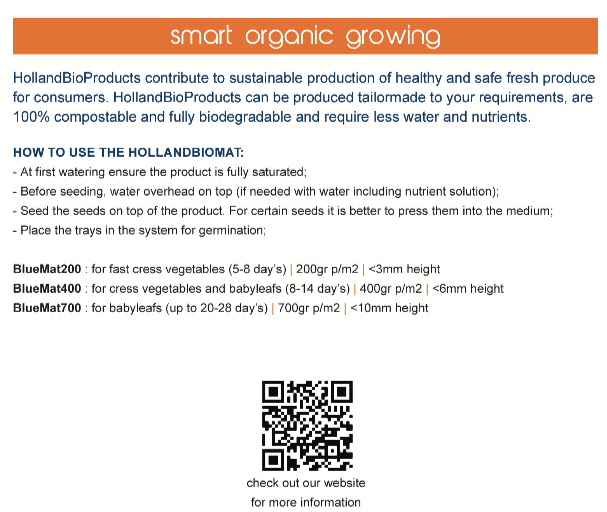 smart organic growing

HollandBioProducts contribute to sustainable production of healthy and safe fresh produce for consumers. HollandBioProducts can be produced tailormade to your requirements, are 100% compostable and fully biodegradable and require less water and nutrients.

HOW TO USE THE HOLLANDBIOMAT:
- At first watering ensure the product is fully saturated;
- Before seeding, water overhead on top (if needed with water including nutrient solution);
- Seed the seeds on top of the product. For certain seeds it is better to press them into the medium;
- Place the trays in the system for germination;

BlueMat200 : for fast cress vegetables (5-8 day's) | 200gr p/m2 | <3mm height
BlueMat400 : for cress vegetables and babyleafs (8-14 day's) | 400gr p/m2 | <6mm height
BlueMat700 : for babyleafs (up to 20-28 day's) | 700gr p/m2 | <10mm height

check out our website
for more information